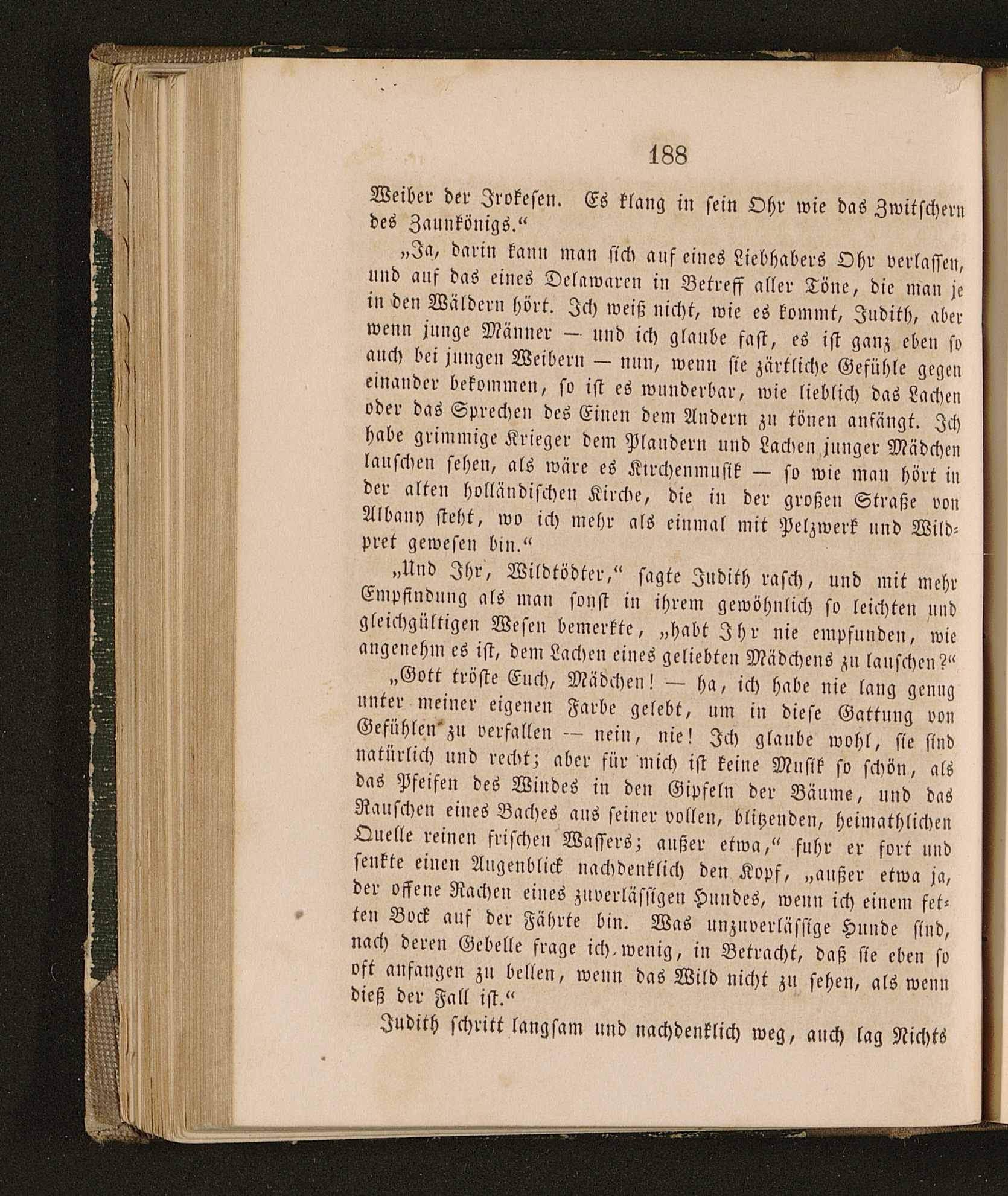 188

Weiber der Irokesen. Es klang in sein Ohr wie das Zwitschern des Zaunkönigs.“

„Ja, darin kann man sich auf eines Liebhabers Ohr verlassen, und auf das eines Delawaren in Betreff aller Töne, die man je in den Wäldern hört. Ich weiß nicht, wie es kommt, Judith, aber wenn junge Männer — und ich glaube fast, es ist ganz eben so auch bei jungen Weibern — nun, wenn sie zärtliche Gefühle gegen einander bekommen, so ist es wunderbar, wie lieblich das Lachen oder das Sprechen des Einen dem Andern zu tönen anfängt. Ich habe grimmige Krieger dem Plaudern und Lachen junger Mädchen lauschen sehen, als wäre es Kirchenmusik — so wie man hört in der alten holländischen Kirche, die in der großen Straße von Albany steht, wo ich mehr als einmal mit Pelzwerk und Wildpret gewesen bin.“

„Und Ihr, Wildtödter,“ sagte Judith rasch, und mit mehr Empfindung als man sonst in ihrem gewöhnlich so leichten und gleichgültigen Wesen bemerkte, „habt Ihr nie empfunden, wie angenehm es ist, dem Lachen eines geliebten Mädchens zu lauschen?“

„Gott tröste Euch, Mädchen! — ha, ich habe nie lang genug unter meiner eigenen Farbe gelebt, um in diese Gattung von Gefühlen zu verfallen — nein, nie! Ich glaube wohl, sie sind natürlich und recht; aber für mich ist keine Musik so schön, als das Pfeifen des Windes in den Gipfeln der Bäume, und das Rauschen eines Baches aus seiner vollen, blitzenden, heimathlichen Quelle reinen frischen Wassers; außer etwa,“ fuhr er fort und senkte einen Augenblick nachdenklich den Kopf, „außer etwa ja, der offene Rachen eines zuverlässigen Hundes, wenn ich einem fetten Bock auf der Fährte bin. Was unzuverlässige Hunde sind, nach deren Gebelle frage ich wenig, in Betracht, daß sie eben so oft anfangen zu bellen, wenn das Wild nicht zu sehen, als wenn dieß der Fall ist.“

Judith schritt langsam und nachdenklich weg, auch lag Nichts